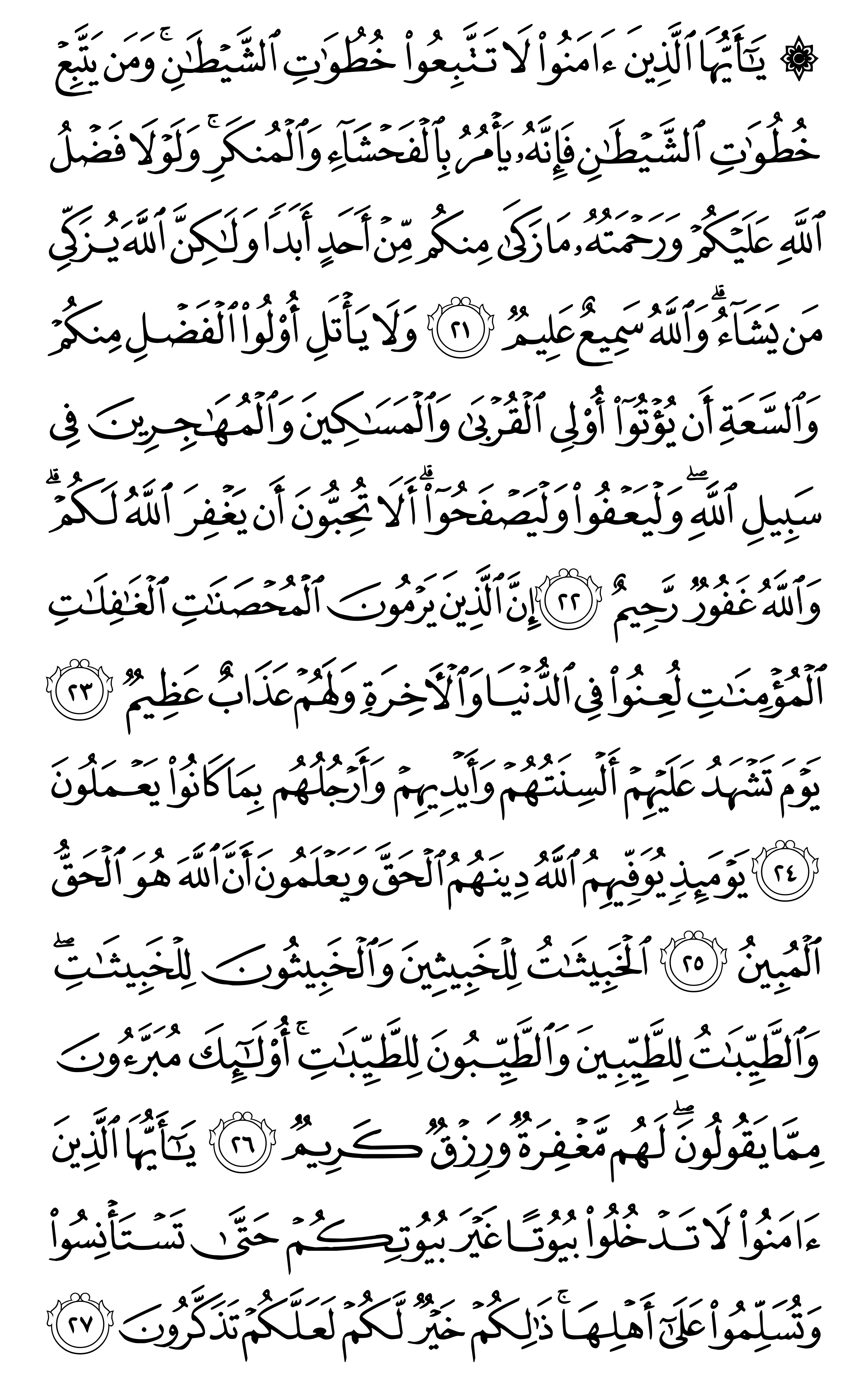 ۞ يَٰٓأَيُّهَا ٱلَّذِينَ ءَامَنُواْ لَا تَتَّبِعُواْ خُطُوَٰتِ ٱلشَّيۡطَٰنِۚ وَمَن يَتَّبِعۡ خُطُوَٰتِ ٱلشَّيۡطَٰنِ فَإِنَّهُۥ يَأۡمُرُ بِٱلۡفَحۡشَآءِ وَٱلۡمُنكَرِۚ وَلَوۡلَا فَضۡلُ ٱللَّهِ عَلَيۡكُمۡ وَرَحۡمَتُهُۥ مَا زَكَىٰ مِنكُم مِّنۡ أَحَدٍ أَبَدٗا وَلَٰكِنَّ ٱللَّهَ يُزَكِّي مَن يَشَآءُۗ وَٱللَّهُ سَمِيعٌ عَلِيمٞ ٢١ وَلَا يَأۡتَلِ أُوْلُواْ ٱلۡفَضۡلِ مِنكُمۡ وَٱلسَّعَةِ أَن يُؤۡتُوٓاْ أُوْلِي ٱلۡقُرۡبَىٰ وَٱلۡمَسَٰكِينَ وَٱلۡمُهَٰجِرِينَ فِي سَبِيلِ ٱللَّهِۖ وَلۡيَعۡفُواْ وَلۡيَصۡفَحُوٓاْۗ أَلَا تُحِبُّونَ أَن يَغۡفِرَ ٱللَّهُ لَكُمۡۚ وَٱللَّهُ غَفُورٞ رَّحِيمٌ ٢٢ إِنَّ ٱلَّذِينَ يَرۡمُونَ ٱلۡمُحۡصَنَٰتِ ٱلۡغَٰفِلَٰتِ ٱلۡمُؤۡمِنَٰتِ لُعِنُواْ فِي ٱلدُّنۡيَا وَٱلۡأٓخِرَةِ وَلَهُمۡ عَذَابٌ عَظِيمٞ ٢٣ يَوۡمَ تَشۡهَدُ عَلَيۡهِمۡ أَلۡسِنَتُهُمۡ وَأَيۡدِيهِمۡ وَأَرۡجُلُهُم بِمَا كَانُواْ يَعۡمَلُونَ ٢٤ يَوۡمَئِذٖ يُوَفِّيهِمُ ٱللَّهُ دِينَهُمُ ٱلۡحَقَّ وَيَعۡلَمُونَ أَنَّ ٱللَّهَ هُوَ ٱلۡحَقُّ ٱلۡمُبِينُ ٢٥ ٱلۡخَبِيثَٰتُ لِلۡخَبِيثِينَ وَٱلۡخَبِيثُونَ لِلۡخَبِيثَٰتِۖ وَٱلطَّيِّبَٰتُ لِلطَّيِّبِينَ وَٱلطَّيِّبُونَ لِلطَّيِّبَٰتِۚ أُوْلَٰٓئِكَ مُبَرَّءُونَ مِمَّا يَقُولُونَۖ لَهُم مَّغۡفِرَةٞ وَرِزۡقٞ كَرِيمٞ ٢٦ يَٰٓأَيُّهَا ٱلَّذِينَ ءَامَنُواْ لَا تَدۡخُلُواْ بُيُوتًا غَيۡرَ بُيُوتِكُمۡ حَتَّىٰ تَسۡتَأۡنِسُواْ وَتُسَلِّمُواْ عَلَىٰٓ أَهۡلِهَاۚ ذَٰلِكُمۡ خَيۡرٞ لَّكُمۡ لَعَلَّكُمۡ تَذَكَّرُونَ ٢٧